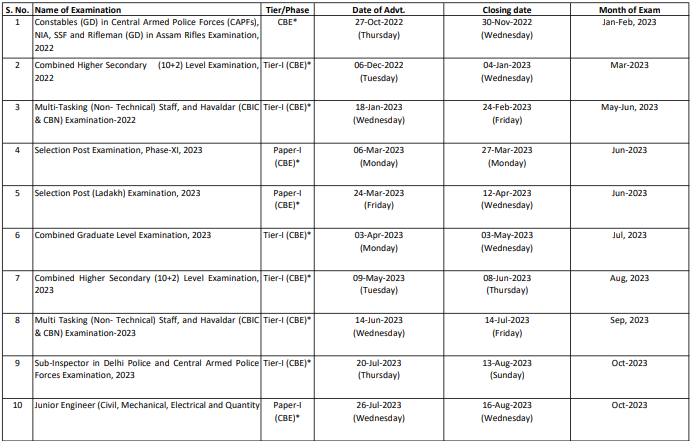 | S. No. | Name of Examination | Tier/Phase | Date of Advt. | Closing date | Month of Exam |
|---|---|---|---|---|---|
| 1 | Constables (GD) in Central Armed Police Forces (CAPFs), NIA, SSF and Rifleman (GD) in Assam Rifles Examination, 2022 | CBE* | 27-Oct-2022 (Thursday) | 30-Nov-2022 (Wednesday) | Jan-Feb, 2023 |
| 2 | Combined Higher Secondary (10+2) Level Examination, 2022 | Tier-I (CBE)* | 06-Dec-2022 (Tuesday) | 04-Jan-2023 (Wednesday) | Mar-2023 |
| 3 | Multi-Tasking (Non- Technical) Staff, and Havaldar (CBIC & CBN) Examination-2022 | Tier-I (CBE)* | 18-Jan-2023 (Wednesday) | 24-Feb-2023 (Friday) | May-Jun, 2023 |
| 4 | Selection Post Examination, Phase-XI, 2023 | Paper-I (CBE)* | 06-Mar-2023 (Monday) | 27-Mar-2023 (Monday) | Jun-2023 |
| 5 | Selection Post (Ladakh) Examination, 2023 | Paper-I (CBE)* | 24-Mar-2023 (Friday) | 12-Apr-2023 (Wednesday) | Jun-2023 |
| 6 | Combined Graduate Level Examination, 2023 | Tier-I (CBE)* | 03-Apr-2023 (Monday) | 03-May-2023 (Wednesday) | Jul, 2023 |
| 7 | Combined Higher Secondary (10+2) Level Examination, 2023 | Tier-I (CBE)* | 09-May-2023 (Tuesday) | 08-Jun-2023 (Thursday) | Aug, 2023 |
| 8 | Multi Tasking (Non- Technical) Staff, and Havaldar (CBIC & CBN) Examination-2023 | Tier-I (CBE)* | 14-Jun-2023 (Wednesday) | 14-Jul-2023 (Friday) | Sep, 2023 |
| 9 | Sub-Inspector in Delhi Police and Central Armed Police Forces Examination, 2023 | Tier-I (CBE)* | 20-Jul-2023 (Thursday) | 13-Aug-2023 (Sunday) | Oct-2023 |
| 10 | Junior Engineer (Civil, Mechanical, Electrical and Quantity | Paper-I (CBE)* | 26-Jul-2023 (Wednesday) | 16-Aug-2023 (Wednesday) | Oct-2023 |